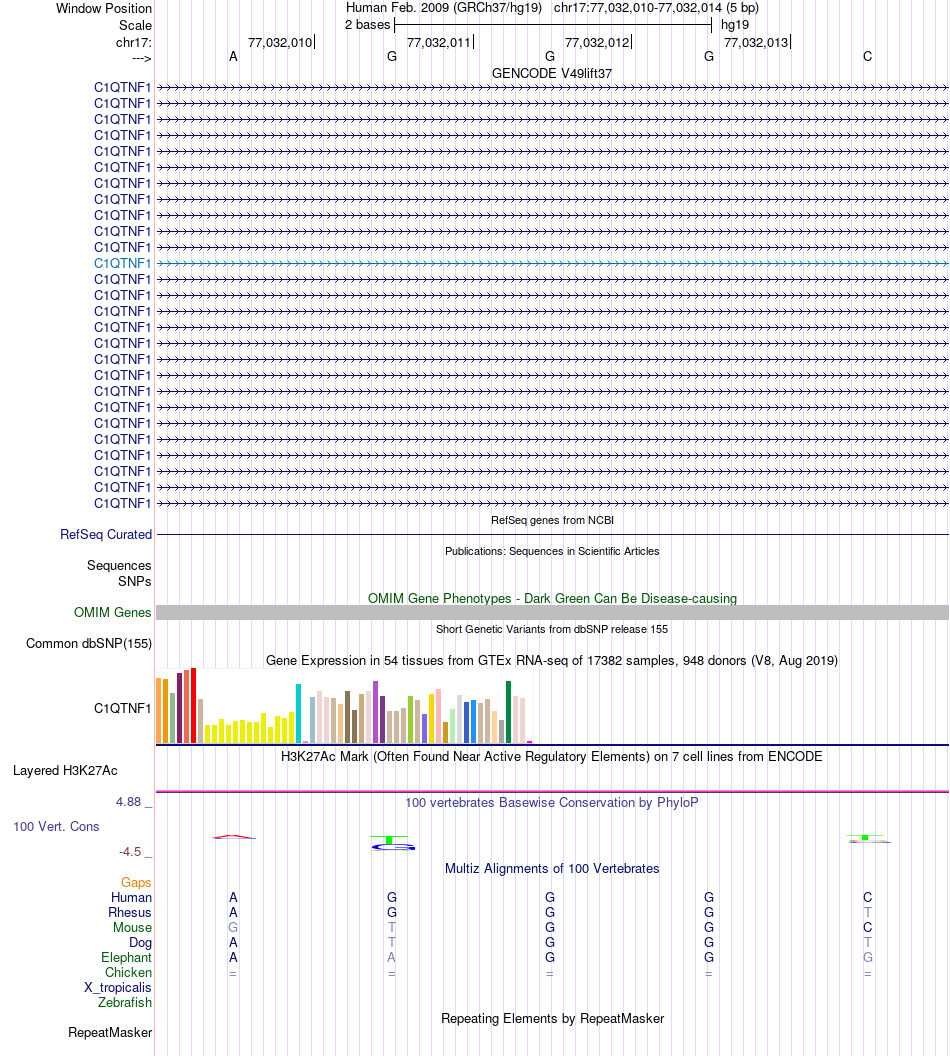 Window Position Human Feb. 2009 (GRCh37/hg19) chr17:77,032,010-77,032,014 (5 bp)
Scale 2 bases hg19
chr17: 77,032,010 77,032,011 77,032,012 77,032,013
---> A G G G C

GENCODE V49lift37
C1QTNF1
C1QTNF1
C1QTNF1
C1QTNF1
C1QTNF1
C1QTNF1
C1QTNF1
C1QTNF1
C1QTNF1
C1QTNF1
C1QTNF1
C1QTNF1
C1QTNF1
C1QTNF1
C1QTNF1
C1QTNF1
C1QTNF1
C1QTNF1
C1QTNF1
C1QTNF1
C1QTNF1
C1QTNF1
C1QTNF1
C1QTNF1
C1QTNF1
C1QTNF1
C1QTNF1

RefSeq genes from NCBI
RefSeq Curated
Publications: Sequences in Scientific Articles
Sequences
SNPs
OMIM Gene Phenotypes - Dark Green Can Be Disease-causing
OMIM Genes
Short Genetic Variants from dbSNP release 155
Common dbSNP(155)
Gene Expression in 54 tissues from GTEx RNA-seq of 17382 samples, 948 donors (V8, Aug 2019)
C1QTNF1
H3K27Ac Mark (Often Found Near Active Regulatory Elements) on 7 cell lines from ENCODE
Layered H3K27Ac
4.88 _ 100 vertebrates Basewise Conservation by PhyloP
100 Vert. Cons
-4.5 _
Multiz Alignments of 100 Vertebrates
Gaps
Human A G G G C
Rhesus A G G G T
Mouse G T G G C
Dog A T G G T
Elephant A A G G G
Chicken = = = = =
X_tropicalis
Zebrafish
Repeating Elements by RepeatMasker
RepeatMasker